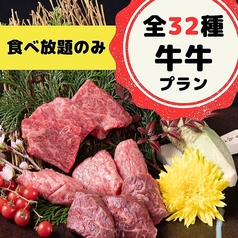 食べ放題のみ

全32種
牛牛
プラン